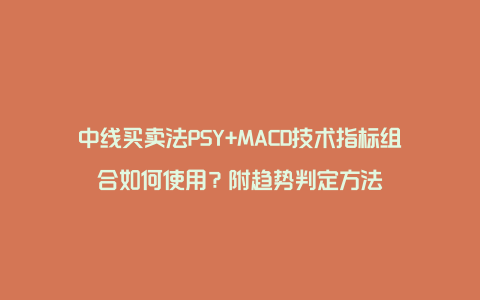 中线买卖法PSY+MACD技术指标组合如何使用？附趋势判定方法